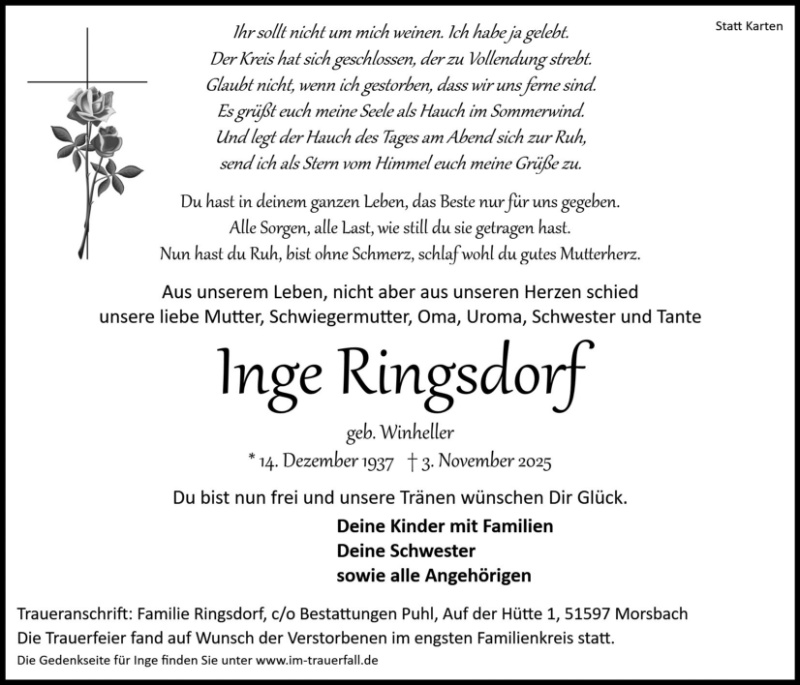 Statt Karten

Ihr sollt nicht um mich weinen. Ich habe ja gelebt.
Der Kreis hat sich geschlossen, der zu Vollendung strebt.
Glaubt nicht, wenn ich gestorben, dass wir uns ferne sind.
Es grüßt euch meine Seele als Hauch im Sommerwind.
Und legt der Hauch des Tages am Abend sich zur Ruh,
send ich als Stern vom Himmel euch meine Grüße zu.

Du hast in deinem ganzen Leben, das Beste nur für uns gegeben.
Alle Sorgen, alle Last, wie still du sie getragen hast.
Nun hast du Ruh, bist ohne Schmerz, schlaf wohl du gutes Mutterherz.

Aus unserem Leben, nicht aber aus unseren Herzen schied unsere liebe Mutter, Schwiegermutter, Oma, Uroma, Schwester und Tante

Inge Ringsdorf

geb. Winheller

* 14. Dezember 1937 † 3. November 2025

Du bist nun frei und unsere Tränen wünschen Dir Glück.

Deine Kinder mit Familien
Deine Schwester
sowie alle Angehörigen

Traueranschrift: Familie Ringsdorf, c/o Bestattungen Puhl, Auf der Hütte 1, 51597 Morsbach
Die Trauerfeier fand auf Wunsch der Verstorbenen im engsten Familienkreis statt.
Die Gedenkseite für Inge finden Sie unter www.im-trauerfall.de